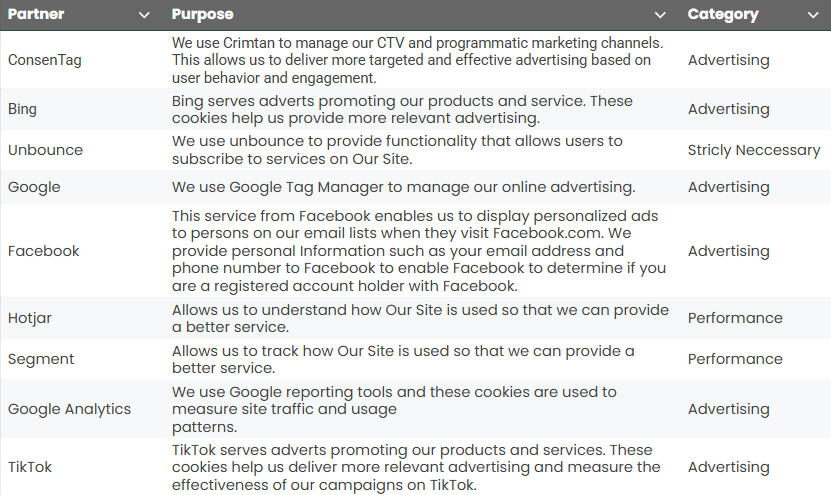 | Partner | Purpose | Category |
|---|---|---|
| ConsenTag | We use Crimtan to manage our CTV and programmatic marketing channels. This allows us to deliver more targeted and effective advertising based on user behavior and engagement. | Advertising |
| Bing | Bing serves adverts promoting our products and service. These cookies help us provide more relevant advertising. | Advertising |
| Unbounce | We use unbounce to provide functionality that allows users to subscribe to services on Our Site. | Stricly Neccessary |
| Google | We use Google Tag Manager to manage our online advertising. | Advertising |
| Facebook | This service from Facebook enables us to display personalized ads to persons on our email lists when they visit Facebook.com. We provide personal Information such as your email address and phone number to Facebook to enable Facebook to determine if you are a registered account holder with Facebook. | Advertising |
| Hotjar | Allows us to understand how Our Site is used so that we can provide a better service. | Performance |
| Segment | Allows us to track how Our Site is used so that we can provide a better service. | Performance |
| Google Analytics | We use Google reporting tools and these cookies are used to measure site traffic and usage patterns. | Advertising |
| TikTok | TikTok serves adverts promoting our products and services. These cookies help us deliver more relevant advertising and measure the effectiveness of our campaigns on TikTok. | Advertising |